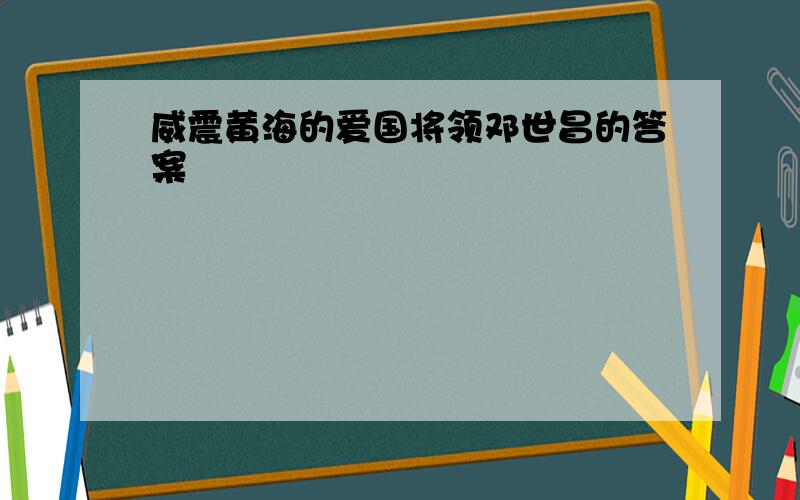 威震黄海的爱国将领邓世昌的答案